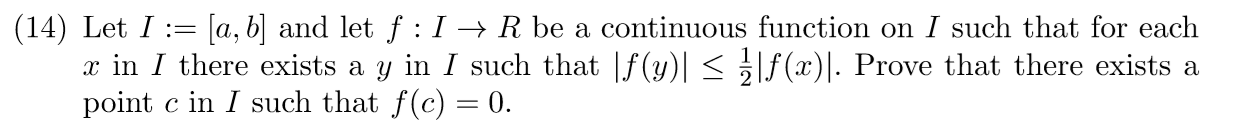 (14) Let $I := [a, b]$ and let $f : I \to R$ be a continuous function on $I$ such that for each $x$ in $I$ there exists a $y$ in $I$ such that $|f(y)| \leq \frac{1}{2}|f(x)|$. Prove that there exists a point $c$ in $I$ such that $f(c) = 0$.